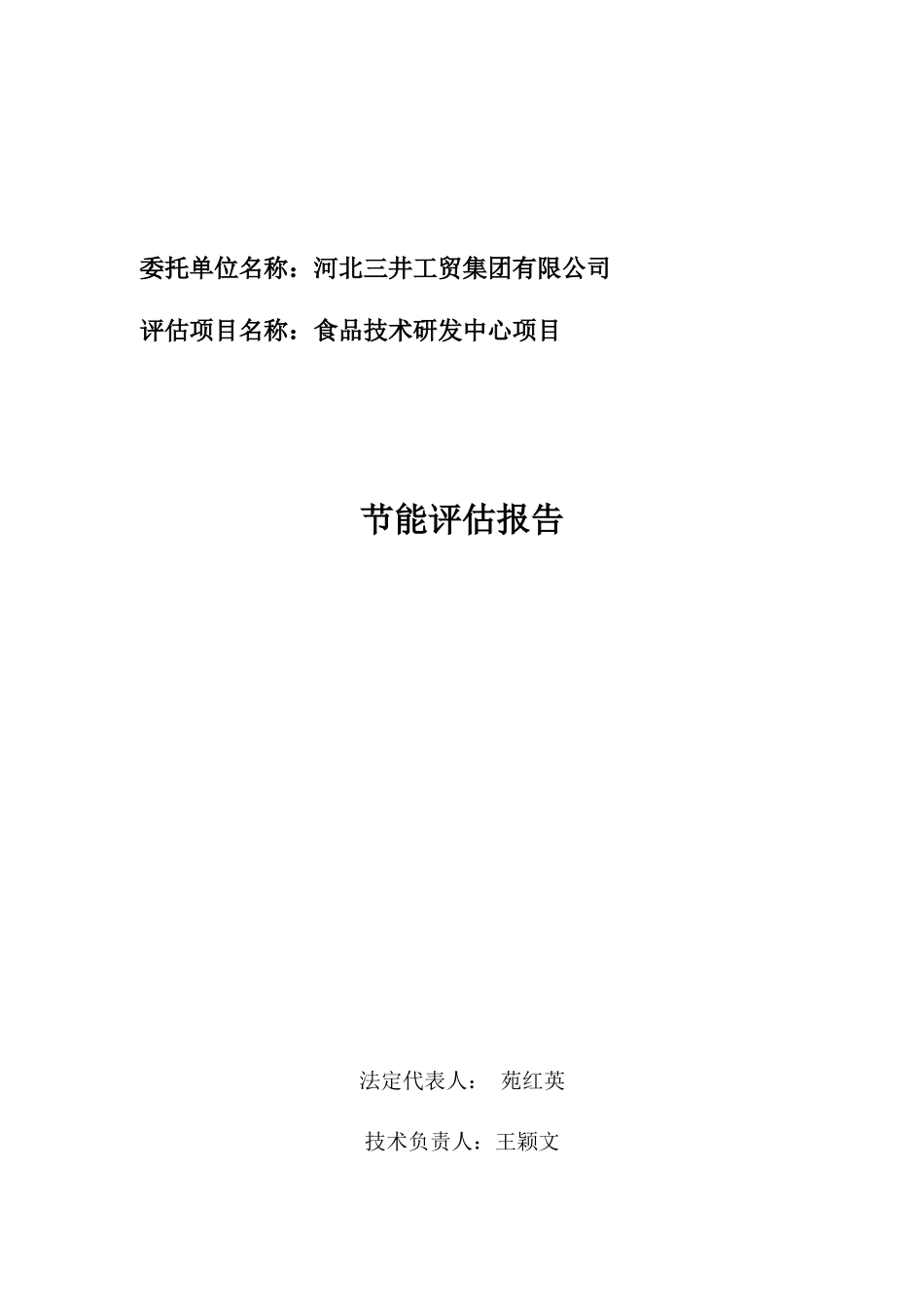 委托单位名称：河北三井工贸集团有限公司

评估项目名称：食品技术研发中心项目

节能评估报告

法定代表人： 苑红英

技术负责人：王颖文